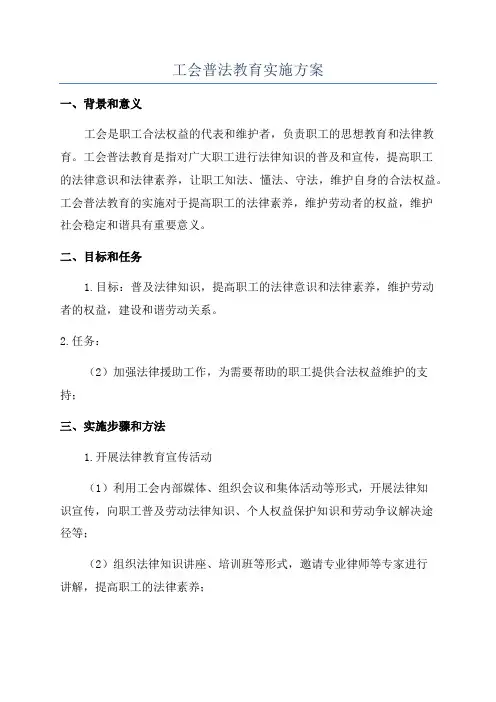 工会普法教育实施方案

一、背景和意义

工会是职工合法权益的代表和维护者，负责职工的思想教育和法律教育。工会普法教育是指对广大职工进行法律知识的普及和宣传，提高职工的法律意识和法律素养，让职工知法、懂法、守法，维护自身的合法权益。工会普法教育的实施对于提高职工的法律素养，维护劳动者的权益，维护社会稳定和谐具有重要意义。

二、目标和任务

1.目标：普及法律知识，提高职工的法律意识和法律素养，维护劳动者的权益，建设和谐劳动关系。

2.任务：

（2）加强法律援助工作，为需要帮助的职工提供合法权益维护的支持；

三、实施步骤和方法

1.开展法律教育宣传活动

（1）利用工会内部媒体、组织会议和集体活动等形式，开展法律知识宣传，向职工普及劳动法律知识、个人权益保护知识和劳动争议解决途径等；

（2）组织法律知识讲座、培训班等形式，邀请专业律师等专家进行讲解，提高职工的法律素养；